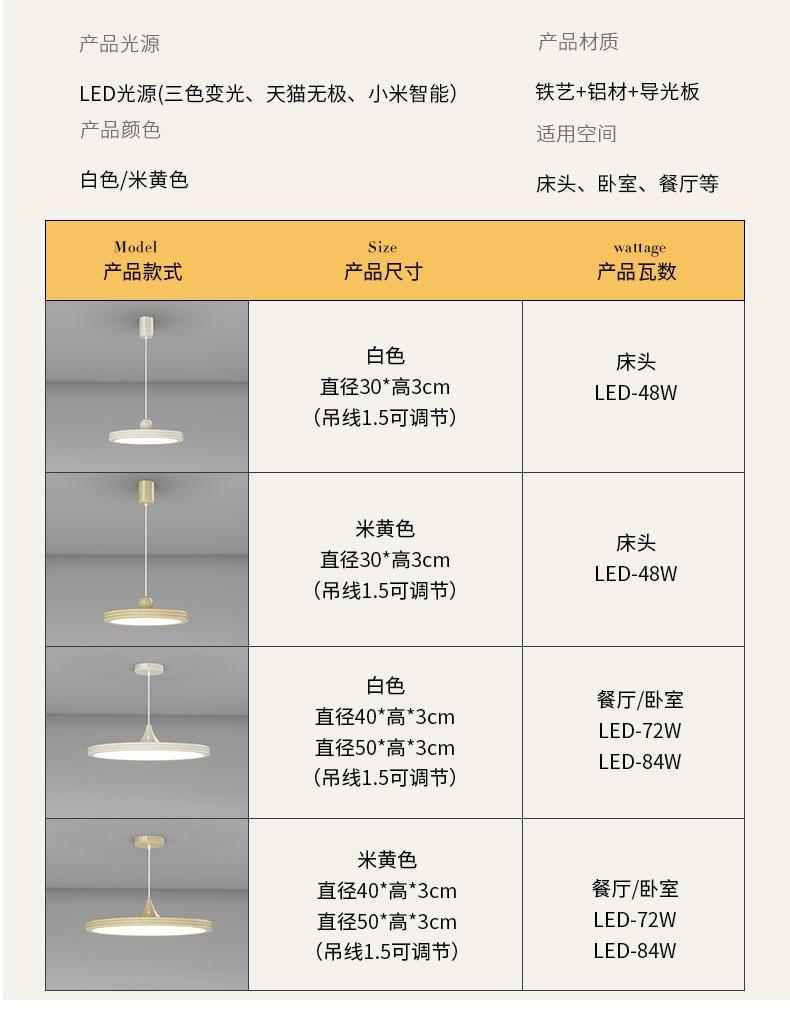 产品光源

LED光源(三色变光、天猫无极、小米智能)

产品颜色

白色/米黄色

产品材质

铁艺+铝材+导光板

适用空间

床头、卧室、餐厅等

| Model
产品款式 | Size
产品尺寸 | wattage
产品瓦数 |
|---|---|---|
|  | 白色 直径30*高3cm (吊线1.5可调节) | 床头 LED-48W |
|  | 米黄色 直径30*高3cm (吊线1.5可调节) | 床头 LED-48W |
|  | 白色 直径40*高*3cm 直径50*高*3cm (吊线1.5可调节) | 餐厅/卧室 LED-72W LED-84W |
|  | 米黄色 直径40*高*3cm 直径50*高*3cm (吊线1.5可调节) | 餐厅/卧室 LED-72W LED-84W |